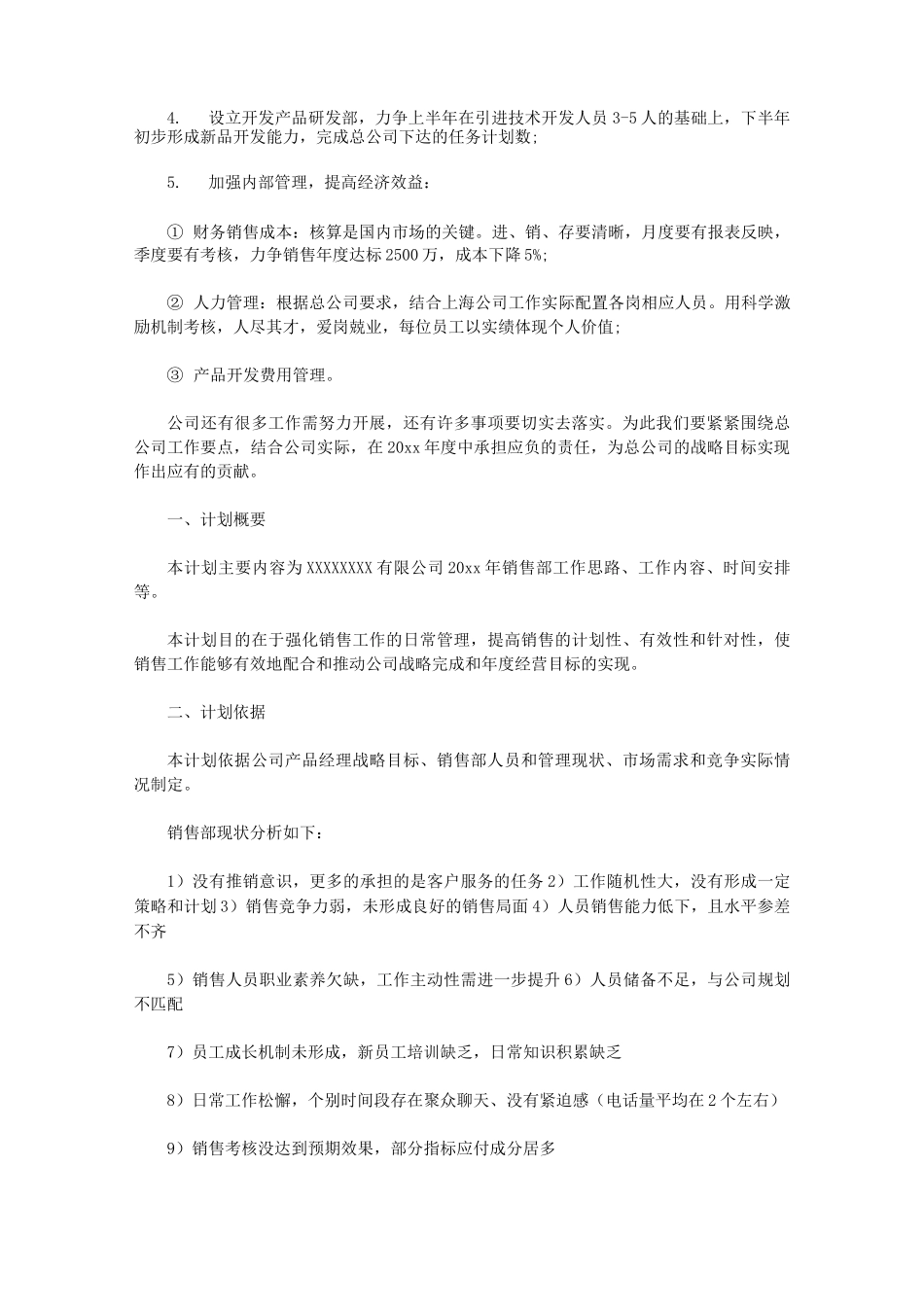 4. 设立开发产品研发部，力争上半年在引进技术开发人员 3-5 人的基础上，下半年初步形成新品开发能力，完成总公司下达的任务计划数；

5. 加强内部管理，提高经济效益：

① 财务销售成本：核算是国内市场的关键。进、销、存要清晰，月度要有报表反映，季度要有考核，力争销售年度达标 2500 万，成本下降 5%；

② 人力管理：根据总公司要求，结合上海公司工作实际配置各岗相应人员。用科学激励机制考核，人尽其才，爱岗兢业，每位员工以实绩体现个人价值；

③ 产品开发费用管理。

公司还有很多工作需努力开展，还有许多事项要切实去落实。为此我们要紧紧围绕总公司工作要点，结合公司实际，在 20xx 年度中承担应负的责任，为总公司的战略目标实现作出应有的贡献。

一、计划概要

本计划主要内容为 XXXXXXXX 有限公司 20xx 年销售部工作思路、工作内容、时间安排等。

本计划目的在于强化销售工作的日常管理，提高销售的计划性、有效性和针对性，使销售工作能够有效地配合和推动公司战略完成和年度经营目标的实现。

二、计划依据

本计划依据公司产品经理战略目标、销售部人员和管理现状、市场需求和竞争实际情况制定。

销售部现状分析如下：

1）没有推销意识，更多的承担的是客户服务的任务 2）工作随机性大，没有形成一定策略和计划 3）销售竞争力弱，未形成良好的销售局面 4）人员销售能力低下，且水平参差不齐

5）销售人员职业素养欠缺，工作主动性需进一步提升 6）人员储备不足，与公司规划不匹配

7）员工成长机制未形成，新员工培训缺乏，日常知识积累缺乏

8）日常工作松懈，个别时间段存在聚众聊天、没有紧迫感（电话量平均在 2 个左右）

9）销售考核没达到预期效果，部分指标应付成分居多